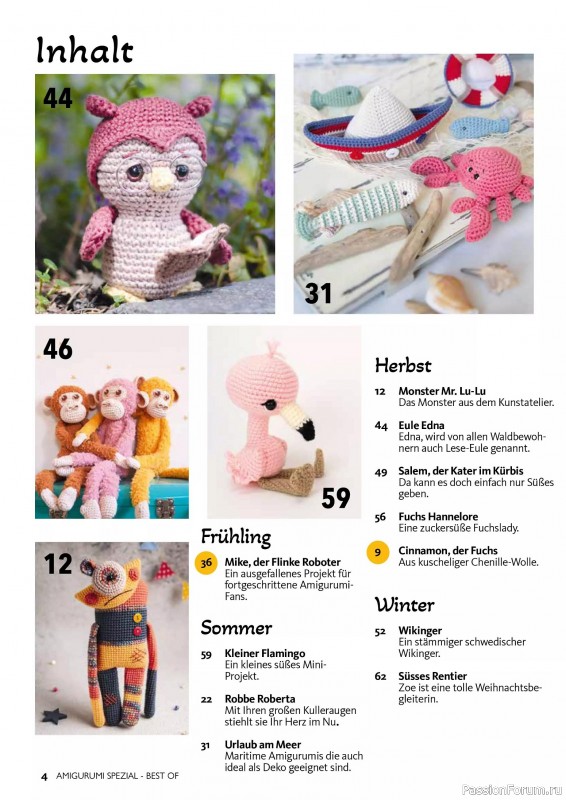 Inhalt

44

31

46

59

12

Frühling

36 Mike, der Flinke Roboter
Ein ausgefallenes Projekt für fortgeschrittene Amigurumi-Fans.

Sommer

59 Kleiner Flamingo
Ein kleines süßes Mini-Projekt.

22 Robbe Roberta
Mit Ihren großen Kulleraugen stiehlt sie Ihr Herz im Nu.

31 Urlaub am Meer
Maritime Amigurumis die auch ideal als Deko geeignet sind.

Herbst

12 Monster Mr. Lu-Lu
Das Monster aus dem Kunstatelier.

44 Eule Edna
Edna, wird von allen Waldbewohnern auch Lese-Eule genannt.

49 Salem, der Kater im Kürbis
Da kann es doch einfach nur Süßes geben.

56 Fuchs Hannelore
Eine zuckersüße Fuchslady.

9 Cinnamon, der Fuchs
Aus kuscheliger Chenille-Wolle.

Winter

52 Wikinger
Ein stämmiger schwedischer Wikinger.

62 Süsses Rentier
Zoe ist eine tolle Weihnachtsbegleiterin.

4 AMIGURUMI SPEZIAL - BEST OF

PassionForum.ru